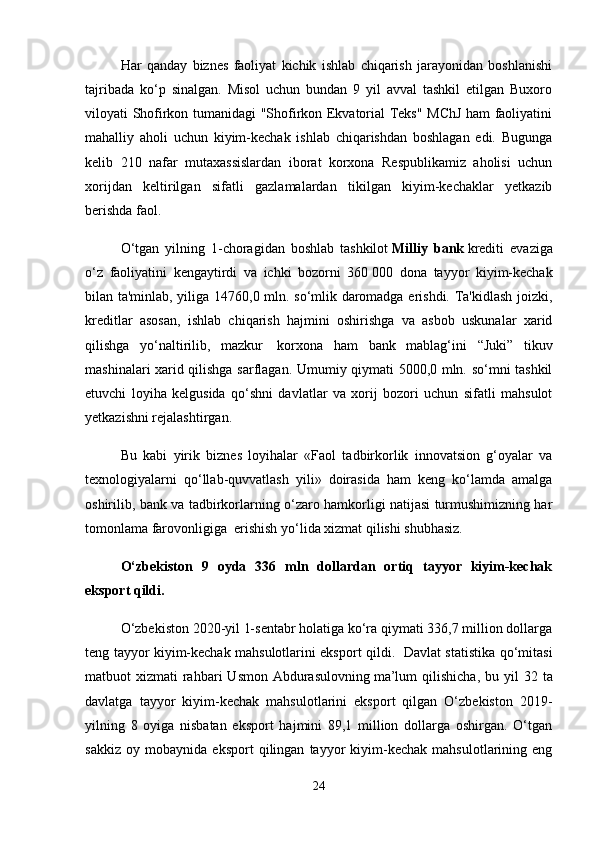 Har qanday biznes faoliyat kichik ishlab chiqarish jarayonidan boshlanishi tajribada ko‘p sinalgan. Misol uchun bundan 9 yil avval tashkil etilgan Buxoro viloyati Shofirkon tumanidagi "Shofirkon Ekvatorial Teks" MChJ ham faoliyatini mahalliy aholi uchun kiyim-kechak ishlab chiqarishdan boshlagan edi. Bugunga kelib 210 nafar mutaxassislardan iborat korxona Respublikamiz aholisi uchun xorijdan keltirilgan sifatli gazlamalardan tikilgan kiyim-kechaklar yetkazib berishda faol.

O‘tgan yilning 1-choragidan boshlab tashkilot Milliy bank krediti evaziga o‘z faoliyatini kengaytirdi va ichki bozorni 360 000 dona tayyor kiyim-kechak bilan ta'minlab, yiliga 14760,0 mln. so‘mlik daromadga erishdi. Ta'kidlash joizki, kreditlar asosan, ishlab chiqarish hajmini oshirishga va asbob uskunalar xarid qilishga yo‘naltirilib, mazkur korxona ham bank mablag‘ini “Juki” tikuv mashinalari xarid qilishga sarflagan. Umumiy qiymati 5000,0 mln. so‘mni tashkil etuvchi loyiha kelgusida qo‘shni davlatlar va xorij bozori uchun sifatli mahsulot yetkazishni rejalashtirgan.

Bu kabi yirik biznes loyihalar «Faol tadbirkorlik innovatsion g‘oyalar va texnologiyalarni qo‘llab-quvvatlash yili» doirasida ham keng ko‘lamda amalga oshirilib, bank va tadbirkorlarning o‘zaro hamkorligi natijasi turmushimizning har tomonlama farovonligiga erishish yo‘lida xizmat qilishi shubhasiz.

O‘zbekiston 9 oyda 336 mln dollardan ortiq tayyor kiyim-kechak eksport qildi.

O‘zbekiston 2020-yil 1-sentabr holatiga ko‘ra qiymati 336,7 million dollarga teng tayyor kiyim-kechak mahsulotlarini eksport qildi. Davlat statistika qo‘mitasi matbuot xizmati rahbari Usmon Abdurasulovning ma’lum qilishicha, bu yil 32 ta davlatga tayyor kiyim-kechak mahsulotlarini eksport qilgan O‘zbekiston 2019-yilning 8 oyiga nisbatan eksport hajmini 89,1 million dollarga oshirgan. O‘tgan sakkiz oy mobaynida eksport qilingan tayyor kiyim-kechak mahsulotlarining eng

24